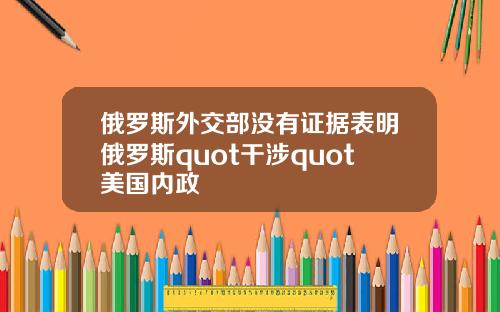 俄罗斯外交部没有证据表明俄罗斯quot干涉quot美国内政